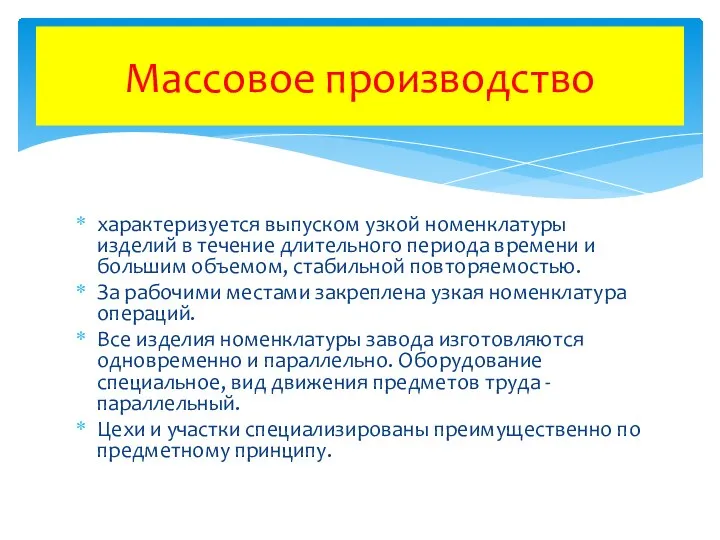 Массовое производство

* характеризуется выпуском узкой номенклатуры изделий в течение длительного периода времени и большим объемом, стабильной повторяемостью.
* За рабочими местами закреплена узкая номенклатура операций.
* Все изделия номенклатуры завода изготовляются одновременно и параллельно. Оборудование специальное, вид движения предметов труда - параллельный.
* Цехи и участки специализированы преимущественно по предметному принципу.